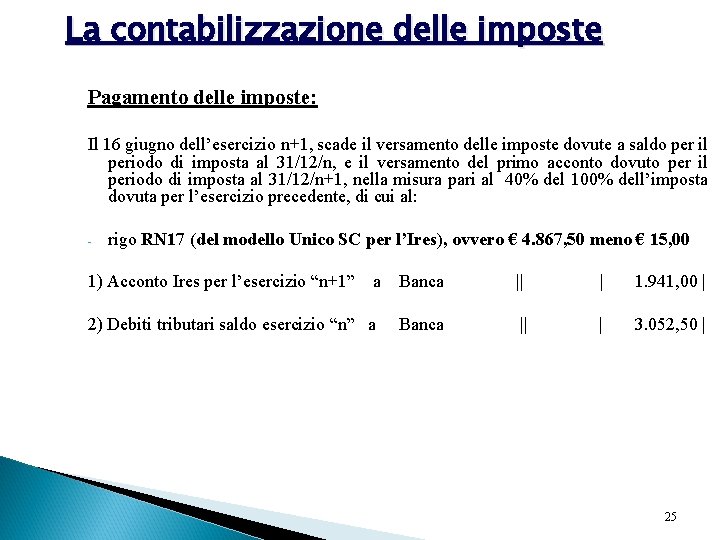 La contabilizzazione delle imposte

Pagamento delle imposte:

Il 16 giugno dell'esercizio n+1, scade il versamento delle imposte dovute a saldo per il periodo di imposta al 31/12/n, e il versamento del primo acconto dovuto per il periodo di imposta al 31/12/n+1, nella misura pari al 40% del 100% dell'imposta dovuta per l'esercizio precedente, di cui al:

- rigo RN17 (del modello Unico SC per l'Ires), ovvero € 4.867,50 meno € 15,00

1) Acconto Ires per l'esercizio "n+1" a Banca || | 1.941,00 |

2) Debiti tributari saldo esercizio "n" a Banca || | 3.052,50 |

25